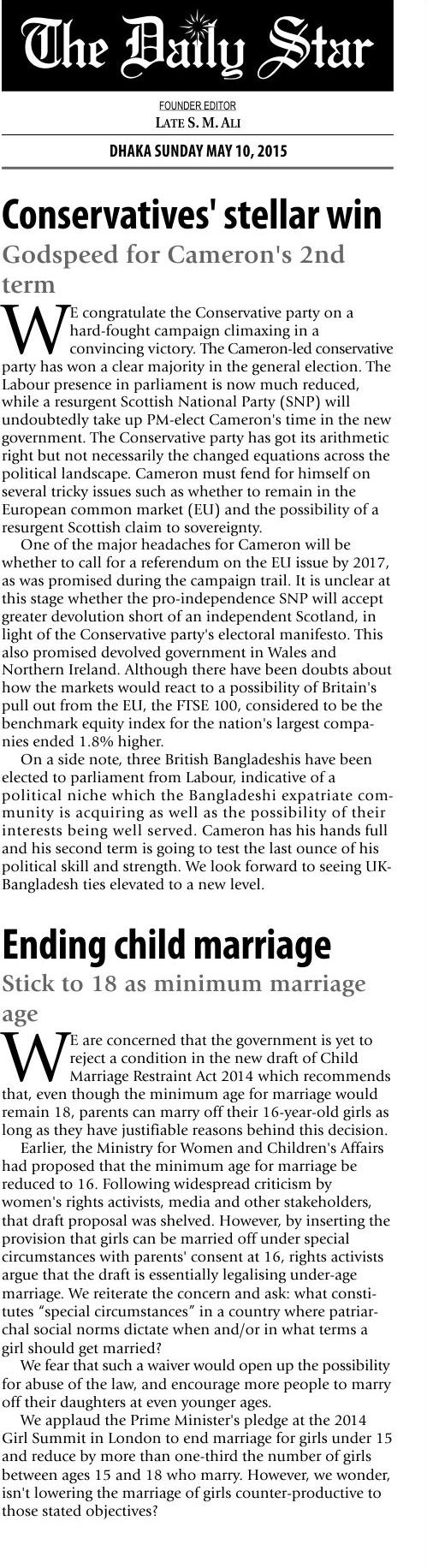 The Daily Star

FOUNDER EDITOR
LATE S. M. ALI

DHAKA SUNDAY MAY 10, 2015

Conservatives' stellar win

Godspeed for Cameron's 2nd term

WE congratulate the Conservative party on a hard-fought campaign climaxing in a convincing victory. The Cameron-led conservative party has won a clear majority in the general election. The Labour presence in parliament is now much reduced, while a resurgent Scottish National Party (SNP) will undoubtedly take up PM-elect Cameron's time in the new government. The Conservative party has got its arithmetic right but not necessarily the changed equations across the political landscape. Cameron must fend for himself on several tricky issues such as whether to remain in the European common market (EU) and the possibility of a resurgent Scottish claim to sovereignty.

One of the major headaches for Cameron will be whether to call for a referendum on the EU issue by 2017, as was promised during the campaign trail. It is unclear at this stage whether the pro-independence SNP will accept greater devolution short of an independent Scotland, in light of the Conservative party's electoral manifesto. This also promised devolved government in Wales and Northern Ireland. Although there have been doubts about how the markets would react to a possibility of Britain's pull out from the EU, the FTSE 100, considered to be the benchmark equity index for the nation's largest companies ended 1.8% higher.

On a side note, three British Bangladeshis have been elected to parliament from Labour, indicative of a political niche which the Bangladeshi expatriate community is acquiring as well as the possibility of their interests being well served. Cameron has his hands full and his second term is going to test the last ounce of his political skill and strength. We look forward to seeing UK-Bangladesh ties elevated to a new level.

Ending child marriage

Stick to 18 as minimum marriage age

WE are concerned that the government is yet to reject a condition in the new draft of Child Marriage Restraint Act 2014 which recommends that, even though the minimum age for marriage would remain 18, parents can marry off their 16-year-old girls as long as they have justifiable reasons behind this decision.

Earlier, the Ministry for Women and Children's Affairs had proposed that the minimum age for marriage be reduced to 16. Following widespread criticism by women's rights activists, media and other stakeholders, that draft proposal was shelved. However, by inserting the provision that girls can be married off under special circumstances with parents' consent at 16, rights activists argue that the draft is essentially legalising under-age marriage. We reiterate the concern and ask: what constitutes “special circumstances” in a country where patriarchal social norms dictate when and/or in what terms a girl should get married?

We fear that such a waiver would open up the possibility for abuse of the law, and encourage more people to marry off their daughters at even younger ages.

We applaud the Prime Minister's pledge at the 2014 Girl Summit in London to end marriage for girls under 15 and reduce by more than one-third the number of girls between ages 15 and 18 who marry. However, we wonder, isn't lowering the marriage of girls counter-productive to those stated objectives?